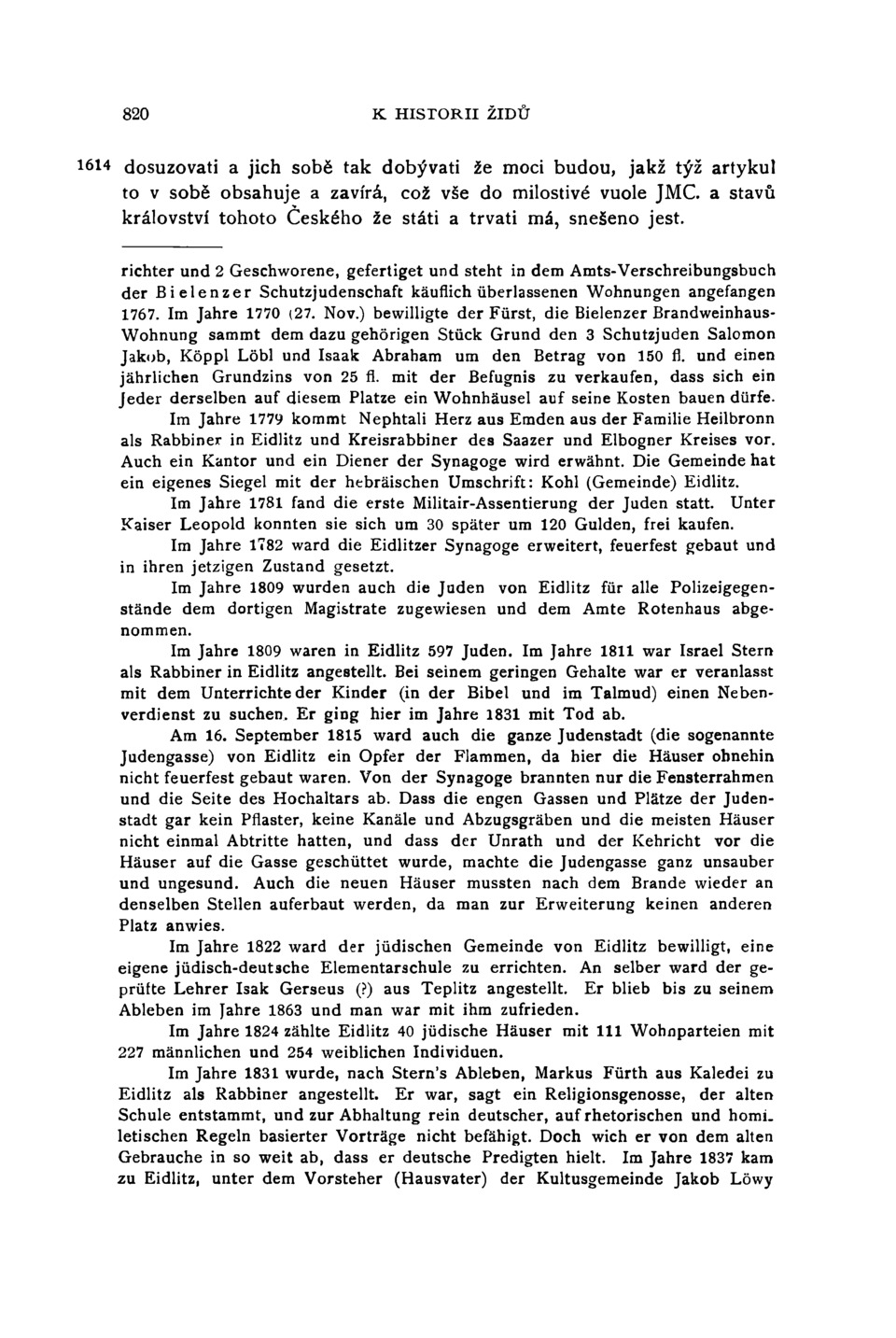 820 K HISTORII ŽIDŮ

1614 dosuzovati a jich sobě tak dobývati že moci budou, jakž týž artykul to v sobě obsahuje a zavírá, což vše do milostivé vuole JMC. a stavů království tohoto Českého že státi a trvati má, snešeno jest.

richter und 2 Geschworene, gefertiget und steht in dem Amts-Verschreibungsbuch der Bielenzer Schutzjudenschaft käuflich überlassenen Wohnungen angefangen 1767. Im Jahre 1770 (27. Nov.) bewilligte der Fürst, die Bielenzer Brandweinhaus-Wohnung sammt dem dazu gehörigen Stück Grund den 3 Schutzjuden Salomon Jakob, Köppl Löbl und Isaak Abraham um den Betrag von 150 fl. und einen jährlichen Grundzins von 25 fl. mit der Befugnis zu verkaufen, dass sich ein Jeder derselben auf diesem Platze ein Wohnhäusel auf seine Kosten bauen dürfe.

Im Jahre 1779 kommt Nephtali Herz aus Emden aus der Familie Heilbronn als Rabbiner in Eidlitz und Kreisrabbiner des Saazer und Elbogner Kreises vor. Auch ein Kantor und ein Diener der Synagoge wird erwähnt. Die Gemeinde hat ein eigenes Siegel mit der hebräischen Umschrift: Kohl (Gemeinde) Eidlitz.

Im Jahre 1781 fand die erste Militair-Assentierung der Juden statt. Unter Kaiser Leopold konnten sie sich um 30 später um 120 Gulden, frei kaufen.

Im Jahre 1782 ward die Eidlitzer Synagoge erweitert, feuerfest gebaut und in ihren jetzigen Zustand gesetzt.

Im Jahre 1809 wurden auch die Juden von Eidlitz für alle Polizeigegenstände dem dortigen Magistrate zugewiesen und dem Amte Rotenhaus abgenommen.

Im Jahre 1809 waren in Eidlitz 597 Juden. Im Jahre 1811 war Israel Stern als Rabbiner in Eidlitz angestellt. Bei seinem geringen Gehalte war er veranlasst mit dem Unterrichte der Kinder (in der Bibel und im Talmud) einen Nebenverdienst zu suchen. Er ging hier im Jahre 1831 mit Tod ab.

Am 16. September 1815 ward auch die ganze Judenstadt (die sogenannte Judengasse) von Eidlitz ein Opfer der Flammen, da hier die Häuser ohnehin nicht feuerfest gebaut waren. Von der Synagoge brannten nur die Fensterrahmen und die Seite des Hochaltars ab. Dass die engen Gassen und Plätze der Judenstadt gar kein Pflaster, keine Kanäle und Abzugsgräben und die meisten Häuser nicht einmal Abtritte hatten, und dass der Unrath und der Kehricht vor die Häuser auf die Gasse geschüttet wurde, machte die Judengasse ganz unsauber und ungesund. Auch die neuen Häuser mussten nach dem Brande wieder an denselben Stellen auferbaut werden, da man zur Erweiterung keinen anderen Platz anwies.

Im Jahre 1822 ward der jüdischen Gemeinde von Eidlitz bewilligt, eine eigene jüdisch-deutsche Elementarschule zu errichten. An selber ward der geprüfte Lehrer Isak Gerseus (?) aus Teplitz angestellt. Er blieb bis zu seinem Ableben im Jahre 1863 und man war mit ihm zufrieden.

Im Jahre 1824 zählte Eidlitz 40 jüdische Häuser mit 111 Wohnparteien mit 227 männlichen und 254 weiblichen Individuen.

Im Jahre 1831 wurde, nach Stern's Ableben, Markus Fürth aus Kaledei zu Eidlitz als Rabbiner angestellt. Er war, sagt ein Religionsgenosse, der alten Schule entstammt, und zur Abhaltung rein deutscher, auf rhetorischen und homiletischen Regeln basierter Vorträge nicht befähigt. Doch wich er von dem alten Gebrauche in so weit ab, dass er deutsche Predigten hielt. Im Jahre 1837 kam zu Eidlitz, unter dem Vorsteher (Hausvater) der Kultusgemeinde Jakob Löwy